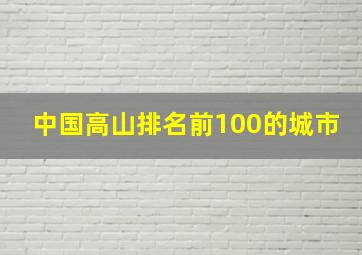 中国高山排名前100的城市